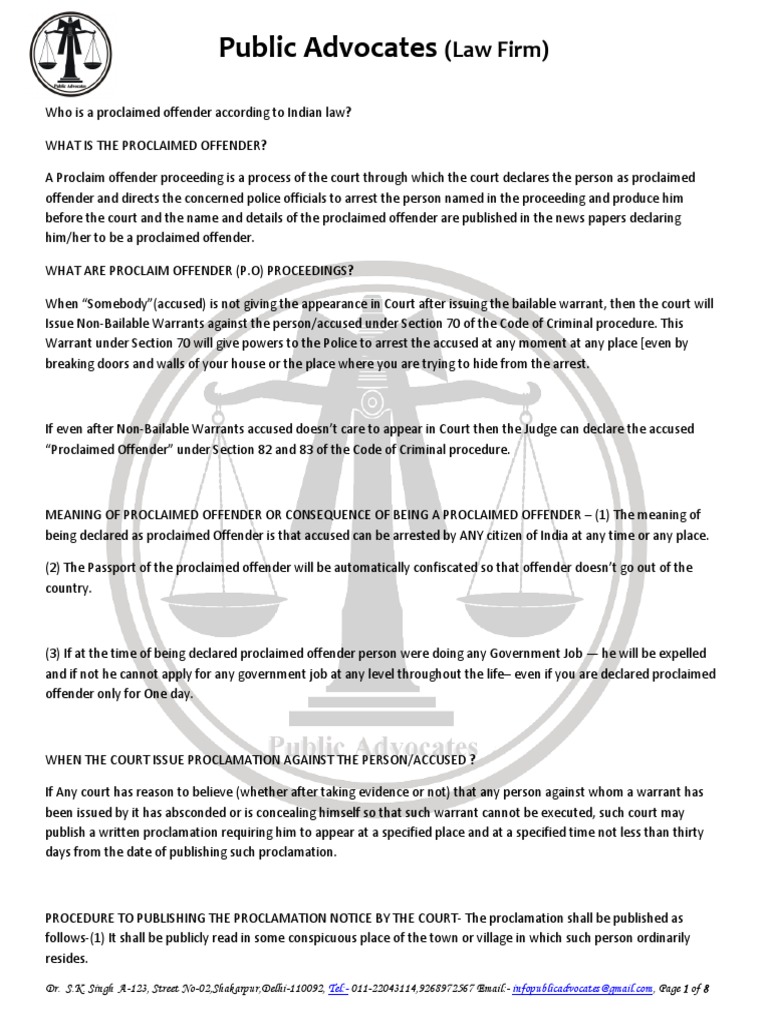 Public Advocates

Public Advocates (Law Firm)

Who is a proclaimed offender according to Indian law?

WHAT IS THE PROCLAIMED OFFENDER?

A Proclaim offender proceeding is a process of the court through which the court declares the person as proclaimed offender and directs the concerned police officials to arrest the person named in the proceeding and produce him before the court and the name and details of the proclaimed offender are published in the news papers declaring him/her to be a proclaimed offender.

WHAT ARE PROCLAIM OFFENDER (P.O) PROCEEDINGS?

When "Somebody"(accused) is not giving the appearance in Court after issuing the bailable warrant, then the court will Issue Non-Bailable Warrants against the person/accused under Section 70 of the Code of Criminal procedure. This Warrant under Section 70 will give powers to the Police to arrest the accused at any moment at any place [even by breaking doors and walls of your house or the place where you are trying to hide from the arrest.

If even after Non-Bailable Warrants accused doesn't care to appear in Court then the Judge can declare the accused "Proclaimed Offender" under Section 82 and 83 of the Code of Criminal procedure.

MEANING OF PROCLAIMED OFFENDER OR CONSEQUENCE OF BEING A PROCLAIMED OFFENDER – (1) The meaning of being declared as proclaimed Offender is that accused can be arrested by ANY citizen of India at any time or any place.

(2) The Passport of the proclaimed offender will be automatically confiscated so that offender doesn't go out of the country.

(3) If at the time of being declared proclaimed offender person were doing any Government Job — he will be expelled and if not he cannot apply for any government job at any level throughout the life– even if you are declared proclaimed offender only for One day.

Public Advocates

WHEN THE COURT ISSUE PROCLAMATION AGAINST THE PERSON/ACCUSED ?

If Any court has reason to believe (whether after taking evidence or not) that any person against whom a warrant has been issued by it has absconded or is concealing himself so that such warrant cannot be executed, such court may publish a written proclamation requiring him to appear at a specified place and at a specified time not less than thirty days from the date of publishing such proclamation.

PROCEDURE TO PUBLISHING THE PROCLAMATION NOTICE BY THE COURT- The proclamation shall be published as follows-(1) It shall be publicly read in some conspicuous place of the town or village in which such person ordinarily resides.

Dr. S.K. Singh A-123, Street No-02,Shakarpur,Delhi-110092, Tel - 011-22043114,9268972567 Email:- infopublicadvocates@gmail.com, Page 1 of 8